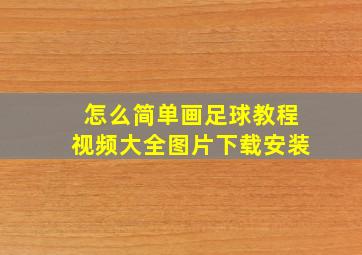 怎么简单画足球教程
视频大全图片下载安装